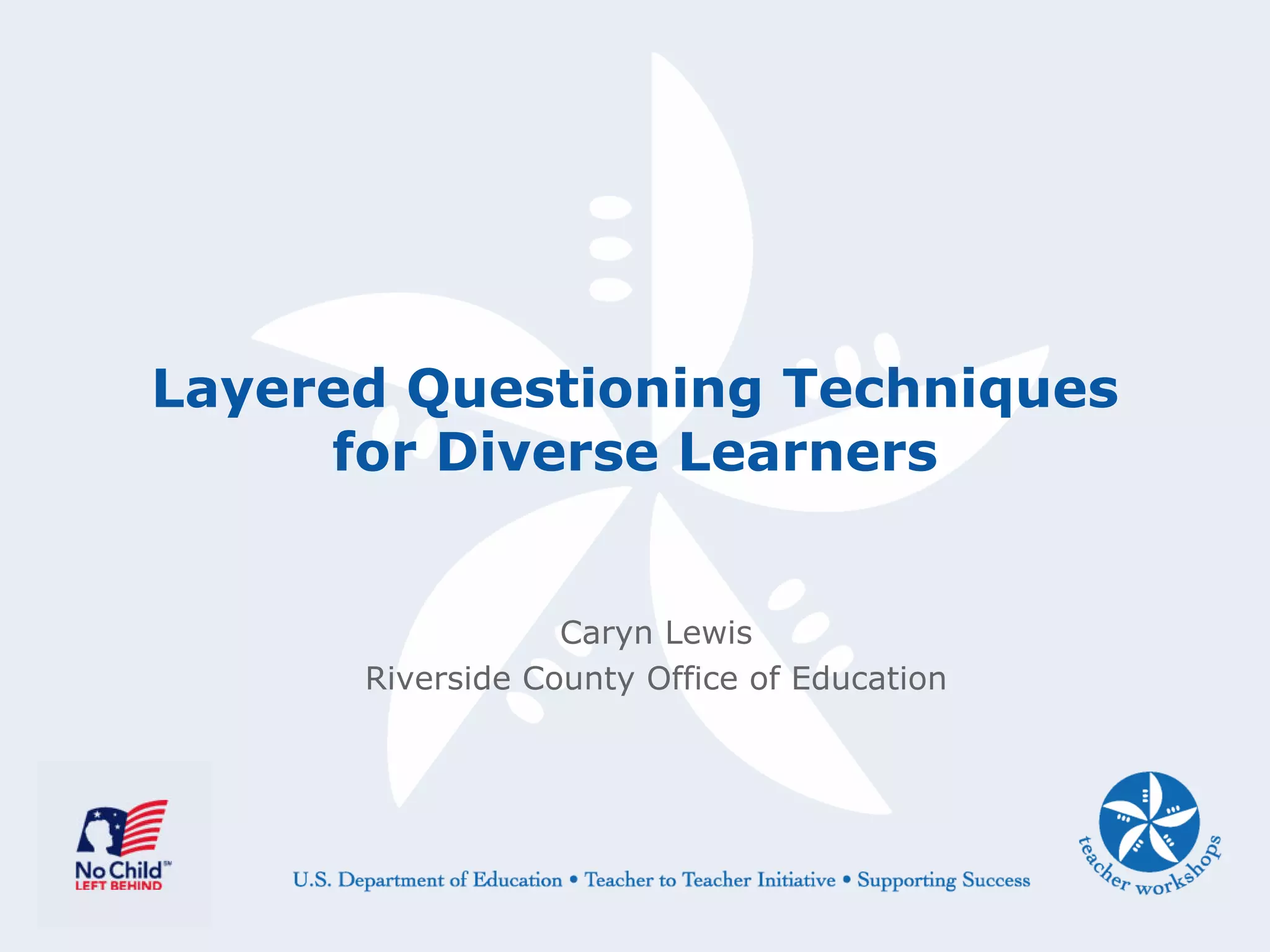 Layered Questioning Techniques for Diverse Learners

Caryn Lewis
Riverside County Office of Education

No Child™
LEFT BEHIND

U.S. Department of Education • Teacher to Teacher Initiative • Supporting Success

teacher workshops